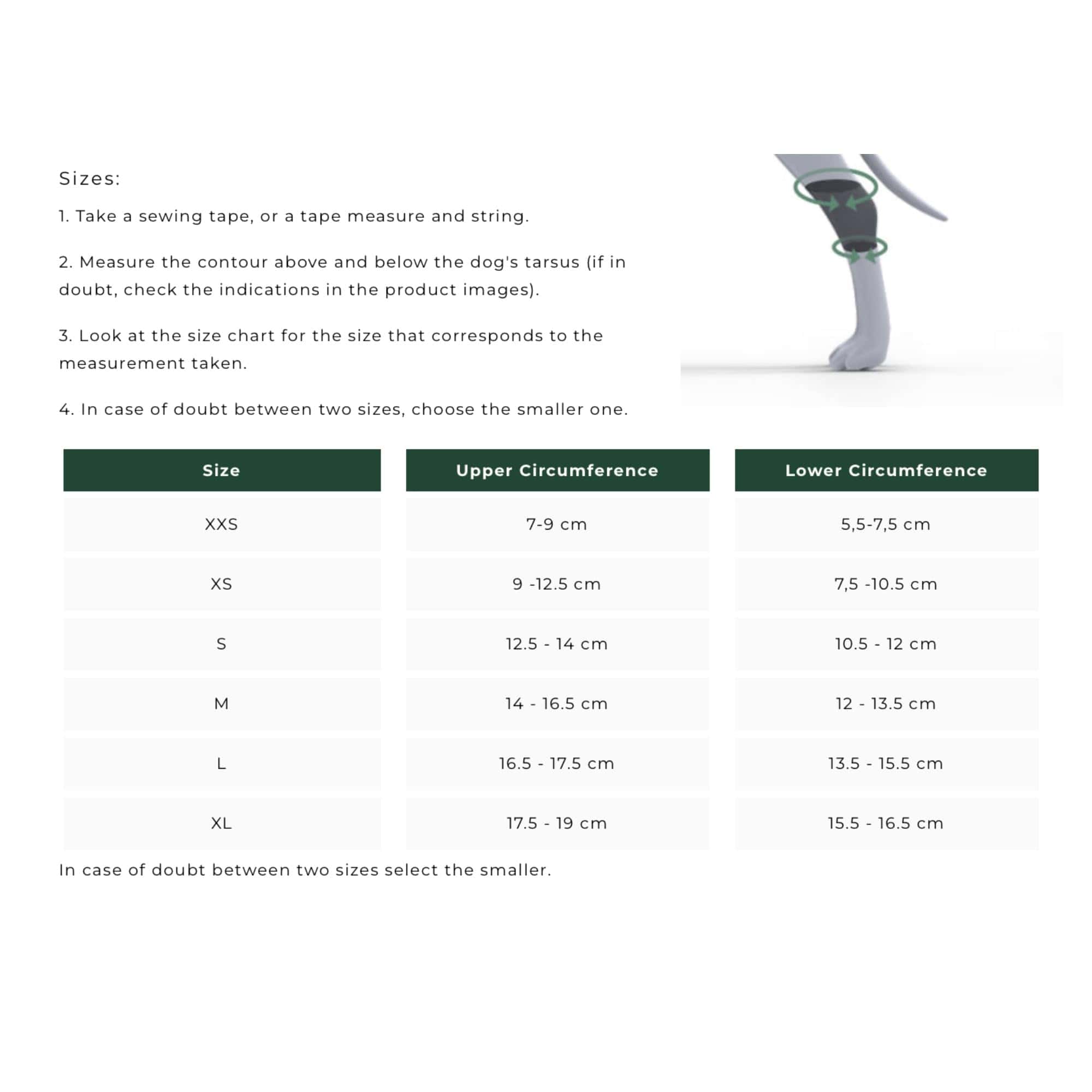 Sizes:

1. Take a sewing tape, or a tape measure and string.

2. Measure the contour above and below the dog's tarsus (if in doubt, check the indications in the product images).

3. Look at the size chart for the size that corresponds to the measurement taken.

4. In case of doubt between two sizes, choose the smaller one.

| Size | Upper Circumference | Lower Circumference |
|---|---|---|
| XXS | 7-9 cm | 5,5-7,5 cm |
| XS | 9 -12.5 cm | 7,5 -10.5 cm |
| S | 12.5 - 14 cm | 10.5 - 12 cm |
| M | 14 - 16.5 cm | 12 - 13.5 cm |
| L | 16.5 - 17.5 cm | 13.5 - 15.5 cm |
| XL | 17.5 - 19 cm | 15.5 - 16.5 cm |

In case of doubt between two sizes select the smaller.